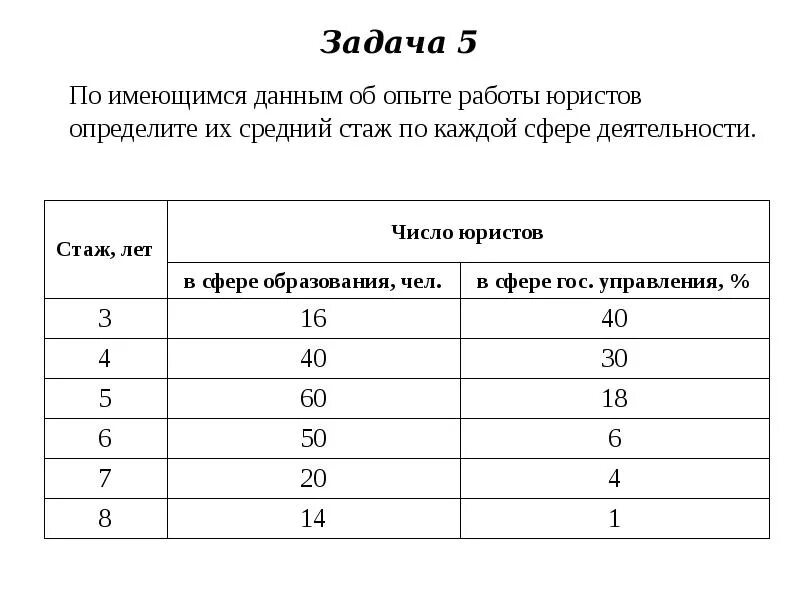 Задача 5

По имеющимся данным об опыте работы юристов определите их средний стаж по каждой сфере деятельности.

| Стаж, лет | Число юристов | |
|---|---|---|
| | в сфере образования, чел. | в сфере гос. управления, % |
| 3 | 16 | 40 |
| 4 | 40 | 30 |
| 5 | 60 | 18 |
| 6 | 50 | 6 |
| 7 | 20 | 4 |
| 8 | 14 | 1 |